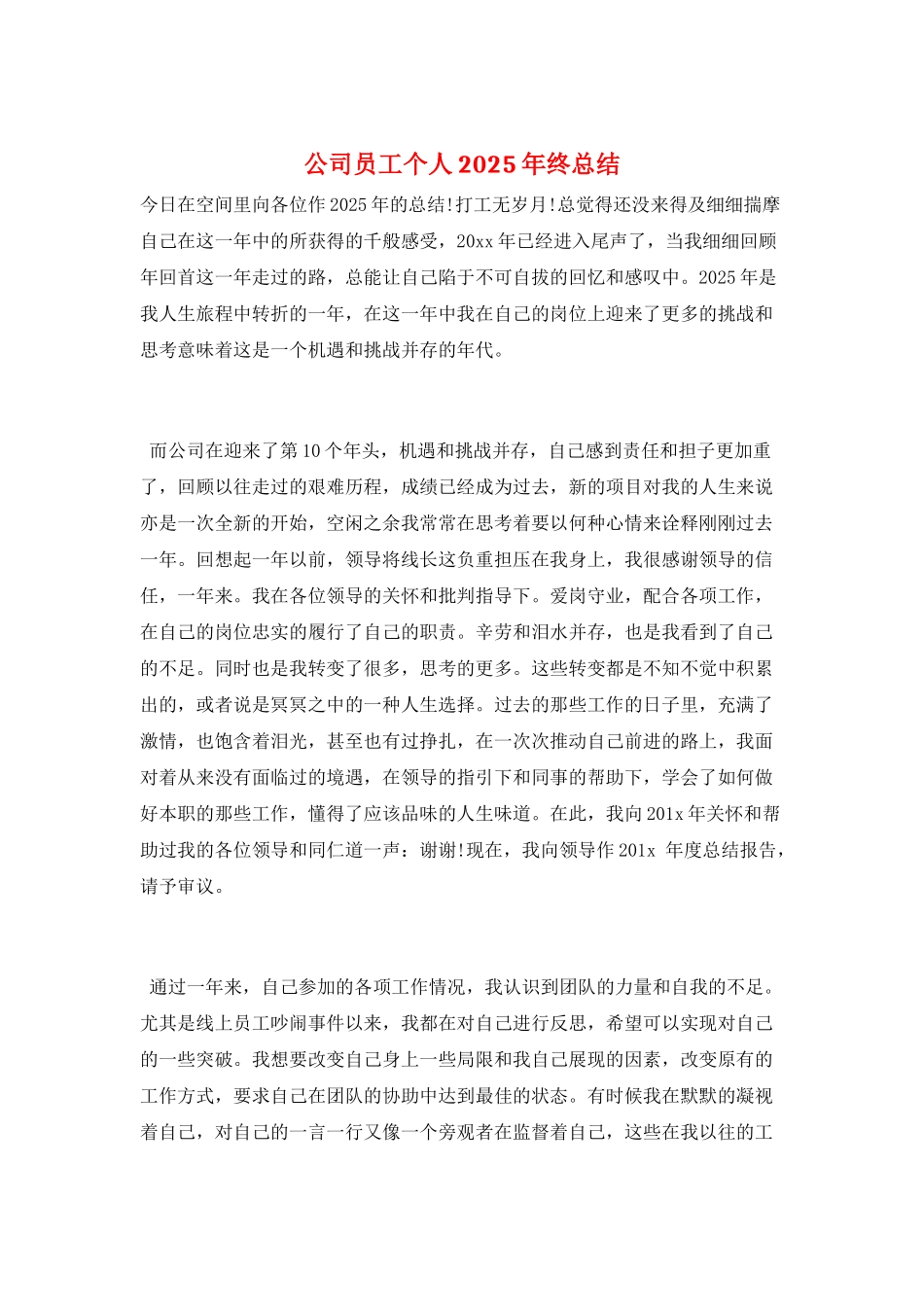 公司员工个人2025年终总结

今日在空间里向各位作2025年的总结!打工无岁月!总觉得还没来得及细细揣摩自己在这一年中的所获得的千般感受，20xx年已经进入尾声了，当我细细回顾年回首这一年走过的路，总能让自己陷于不可自拔的回忆和感叹中。2025年是我人生旅程中转折的一年，在这一年中我在自己的岗位上迎来了更多的挑战和思考意味着这是一个机遇和挑战并存的年代。

而公司在迎来了第10个年头，机遇和挑战并存，自己感到责任和担子更加重了，回顾以往走过的艰难历程，成绩已经成为过去，新的项目对我的人生来说亦是一次全新的开始，空闲之余我常常在思考着要以何种心情来诠释刚刚过去一年。回想起一年以前，领导将线长这负重担压在我身上，我很感谢领导的信任，一年来。我在各位领导的关怀和批判指导下。爱岗守业，配合各项工作，在自己的岗位忠实的履行了自己的职责。辛劳和泪水并存，也是我看到了自己的不足。同时也是我转变了很多，思考的更多。这些转变都是不知不觉中积累出的，或者说是冥冥之中的一种人生选择。过去的那些工作的日子里，充满了激情，也饱含着泪光，甚至也有过挣扎，在一次次推动自己前进的路上，我面对着从来没有面临过的境遇，在领导的指引下和同事的帮助下，学会了如何做好本职的那些工作，懂得了应该品味的人生味道。在此，我向201x年关怀和帮助过我的各位领导和同仁道一声：谢谢!现在，我向领导作201x 年度总结报告，请予审议。

通过一年来，自己参加的各项工作情况，我认识到团队的力量和自我的不足。尤其是线上员工吵闹事件以来，我都在对自己进行反思，希望可以实现对自己的一些突破。我想要改变自己身上一些局限和我自己展现的因素，改变原有的工作方式，要求自己在团队的协助中达到最佳的状态。有时候我在默默的凝视着自己，对自己的一言一行又像一个旁观者在监督着自己，这些在我以往的工